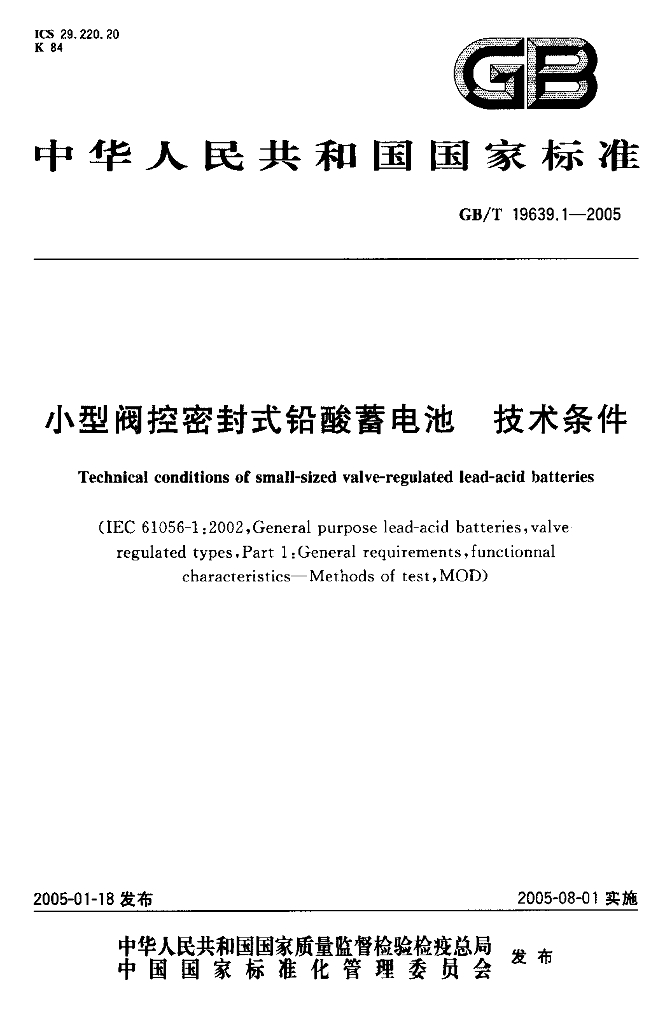 ICS 29.220.20
K 84

GB

中华人民共和国国家标准

GB/T 19639.1—2005

小型阀控密封式铅酸蓄电池 技术条件

Technical conditions of small-sized valve-regulated lead-acid batteries

(IEC 61056-1:2002,General purpose lead-acid batteries,valve regulated types,Part 1:General requirements,functionnal characteristics—Methods of test,MOD)

2005-01-18发布

2005-08-01实施

中华人民共和国国家质量监督检验检疫总局
中国国家标准化管理委员会

发布